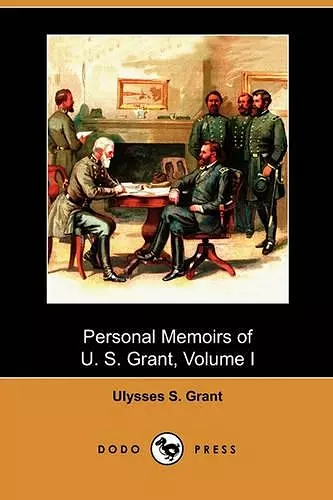 Personal Memoirs of
U. S. Grant, Volume I

Ulysses S. Grant

DODO PRESS